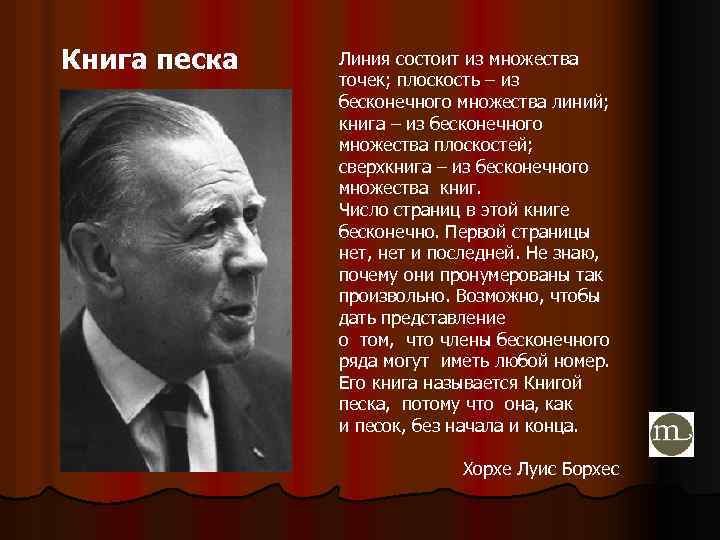 Книга песка

Линия состоит из множества точек; плоскость – из бесконечного множества линий; книга – из бесконечного множества плоскостей; сверхкнига – из бесконечного множества книг.
Число страниц в этой книге бесконечно. Первой страницы нет, нет и последней. Не знаю, почему они пронумерованы так произвольно. Возможно, чтобы дать представление о том, что члены бесконечного ряда могут иметь любой номер.
Его книга называется Книгой песка, потому что она, как и песок, без начала и конца.

Хорхе Луис Борхес

m